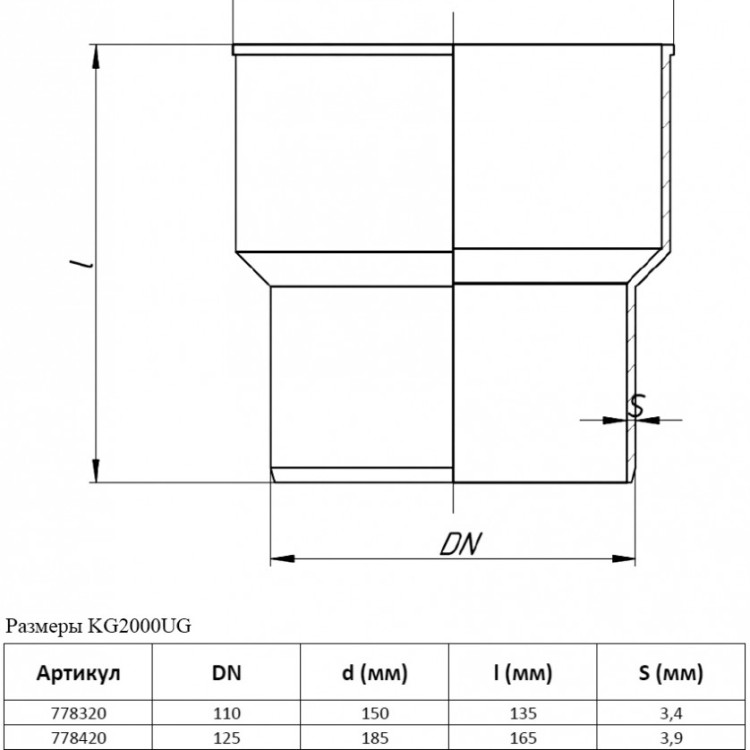 l

S

DN

Размеры KG2000UG

| Артикул | DN | d (мм) | l (мм) | S (мм) |
|---|---|---|---|---|
| 778320 | 110 | 150 | 135 | 3,4 |
| 778420 | 125 | 185 | 165 | 3,9 |